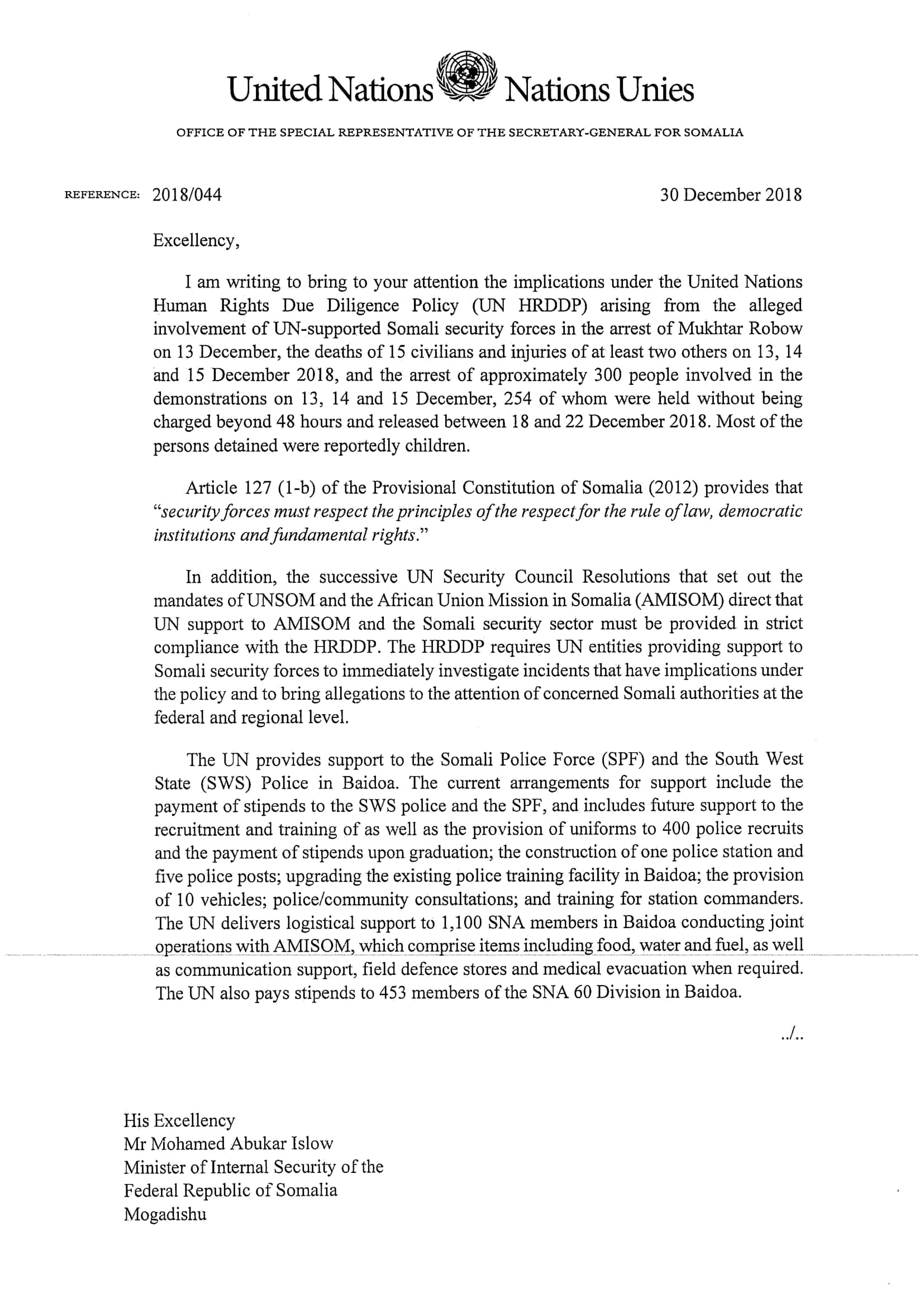 United Nations Nations Unies

OFFICE OF THE SPECIAL REPRESENTATIVE OF THE SECRETARY-GENERAL FOR SOMALIA

REFERENCE: 2018/044

30 December 2018

Excellency,

I am writing to bring to your attention the implications under the United Nations Human Rights Due Diligence Policy (UN HRDDP) arising from the alleged involvement of UN-supported Somali security forces in the arrest of Mukhtar Robow on 13 December, the deaths of 15 civilians and injuries of at least two others on 13, 14 and 15 December 2018, and the arrest of approximately 300 people involved in the demonstrations on 13, 14 and 15 December, 254 of whom were held without being charged beyond 48 hours and released between 18 and 22 December 2018. Most of the persons detained were reportedly children.

Article 127 (1-b) of the Provisional Constitution of Somalia (2012) provides that "security forces must respect the principles of the respect for the rule of law, democratic institutions and fundamental rights."

In addition, the successive UN Security Council Resolutions that set out the mandates of UNSOM and the African Union Mission in Somalia (AMISOM) direct that UN support to AMISOM and the Somali security sector must be provided in strict compliance with the HRDDP. The HRDDP requires UN entities providing support to Somali security forces to immediately investigate incidents that have implications under the policy and to bring allegations to the attention of concerned Somali authorities at the federal and regional level.

The UN provides support to the Somali Police Force (SPF) and the South West State (SWS) Police in Baidoa. The current arrangements for support include the payment of stipends to the SWS police and the SPF, and includes future support to the recruitment and training of as well as the provision of uniforms to 400 police recruits and the payment of stipends upon graduation; the construction of one police station and five police posts; upgrading the existing police training facility in Baidoa; the provision of 10 vehicles; police/community consultations; and training for station commanders. The UN delivers logistical support to 1,100 SNA members in Baidoa conducting joint operations with AMISOM, which comprise items including food, water and fuel, as well as communication support, field defence stores and medical evacuation when required. The UN also pays stipends to 453 members of the SNA 60 Division in Baidoa.

../..

His Excellency
Mr Mohamed Abukar Islow
Minister of Internal Security of the
Federal Republic of Somalia
Mogadishu